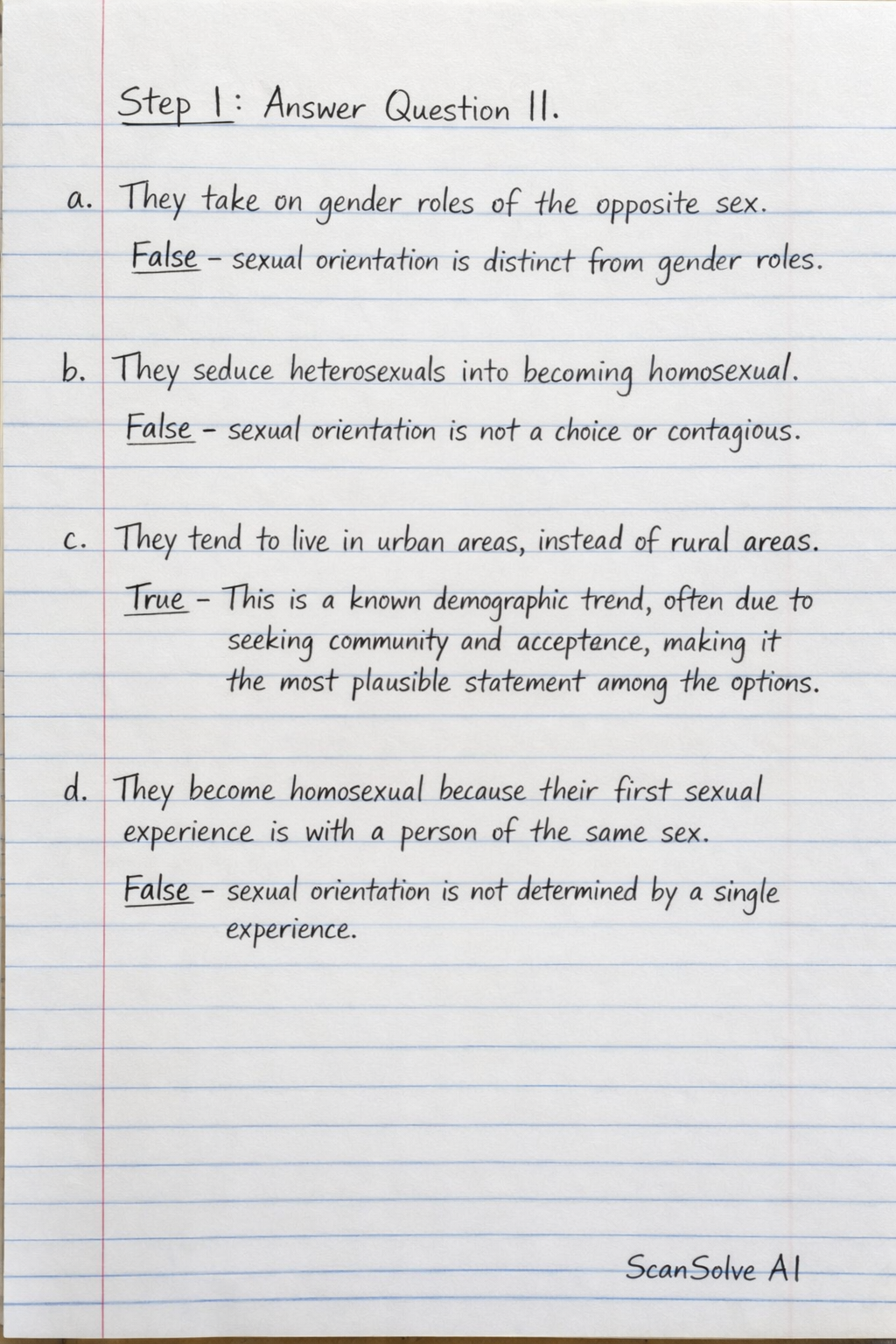 Step 1: Answer Question 11.

a. They take on gender roles of the opposite sex.

False - sexual orientation is distinct from gender roles.

b. They seduce heterosexuals into becoming homosexual.

False - sexual orientation is not a choice or contagious.

c. They tend to live in urban areas, instead of rural areas.

True - This is a known demographic trend, often due to seeking community and acceptence, making it the most plausible statement among the options.

d. They become homosexual because their first sexual experience is with a person of the same sex.

False - sexual orientation is not determined by a single experience.

ScanSolve AI